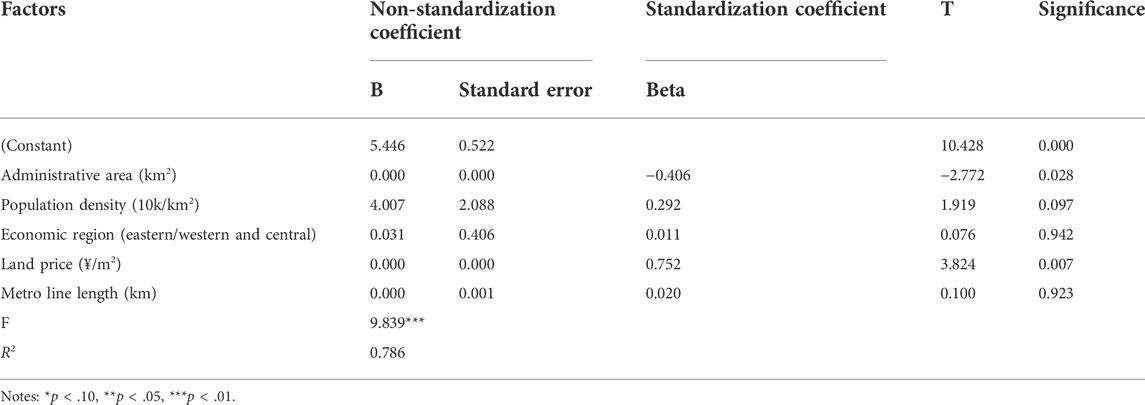 | Factors | Non-standardization coefficient | | Standardization coefficient | T | Significance |
|---|---|---|---|---|---|
| | B | Standard error | Beta | | |
| (Constant) | 5.446 | 0.522 | | 10.428 | 0.000 |
| Administrative area (km$^2$) | 0.000 | 0.000 | −0.406 | −2.772 | 0.028 |
| Population density (10k/km$^2$) | 4.007 | 2.088 | 0.292 | 1.919 | 0.097 |
| Economic region (eastern/western and central) | 0.031 | 0.406 | 0.011 | 0.076 | 0.942 |
| Land price (¥/m$^2$) | 0.000 | 0.000 | 0.752 | 3.824 | 0.007 |
| Metro line length (km) | 0.000 | 0.001 | 0.020 | 0.100 | 0.923 |
| F | 9.839*** | | | | |
| $R^2$ | 0.786 | | | | |

Notes: *$p$ < .10, **$p$ < .05, ***$p$ < .01.